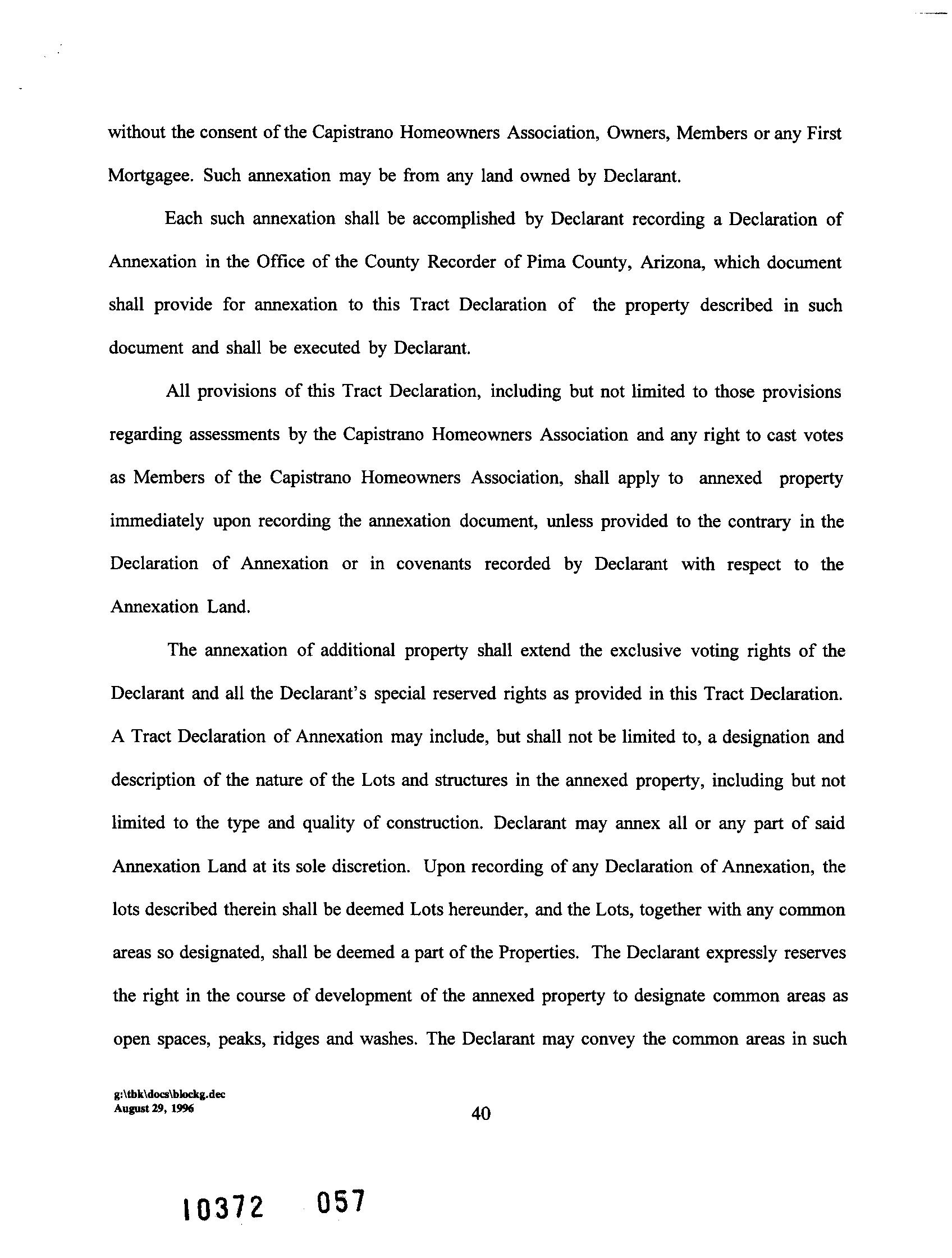 without the consent of the Capistrano Homeowners Association, Owners, Members or any First Mortgagee. Such annexation may be from any land owned by Declarant.

Each such annexation shall be accomplished by Declarant recording a Declaration of Annexation in the Office of the County Recorder of Pima County, Arizona, which document shall provide for annexation to this Tract Declaration of the property described in such document and shall be executed by Declarant.

All provisions of this Tract Declaration, including but not limited to those provisions regarding assessments by the Capistrano Homeowners Association and any right to cast votes as Members of the Capistrano Homeowners Association, shall apply to annexed property immediately upon recording the annexation document, unless provided to the contrary in the Declaration of Annexation or in covenants recorded by Declarant with respect to the Annexation Land.

The annexation of additional property shall extend the exclusive voting rights of the Declarant and all the Declarant's special reserved rights as provided in this Tract Declaration. A Tract Declaration of Annexation may include, but shall not be limited to, a designation and description of the nature of the Lots and structures in the annexed property, including but not limited to the type and quality of construction. Declarant may annex all or any part of said Annexation Land at its sole discretion. Upon recording of any Declaration of Annexation, the lots described therein shall be deemed Lots hereunder, and the Lots, together with any common areas so designated, shall be deemed a part of the Properties. The Declarant expressly reserves the right in the course of development of the annexed property to designate common areas as open spaces, peaks, ridges and washes. The Declarant may convey the common areas in such

g:\tbk\docs\blockg.dec
August 29, 1996

40

10372 057